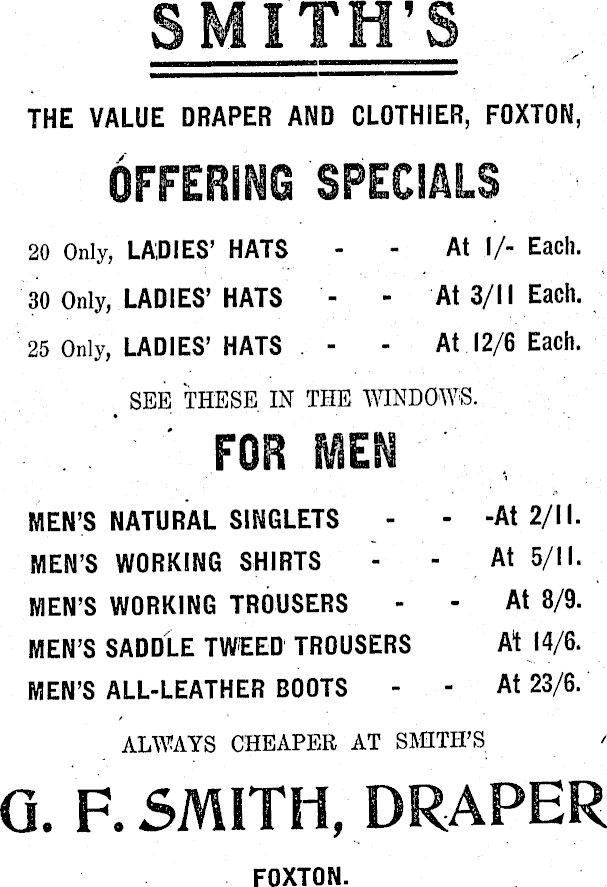 SMITH'S

THE VALUE DRAPER AND CLOTHIER, FOXTON,

OFFERING SPECIALS

20 Only, LADIES' HATS - - At 1/- Each.

30 Only, LADIES' HATS - - At 3/11 Each.

25 Only, LADIES' HATS - - At 12/6 Each.

SEE THESE IN THE WINDOWS.

FOR MEN

MEN'S NATURAL SINGLETS - - -At 2/11.

MEN'S WORKING SHIRTS - - At 5/11.

MEN'S WORKING TROUSERS - - At 8/9.

MEN'S SADDLE TWEED TROUSERS At 14/6.

MEN'S ALL-LEATHER BOOTS - - At 23/6.

ALWAYS CHEAPER AT SMITH'S

G. F. SMITH, DRAPER

FOXTON.